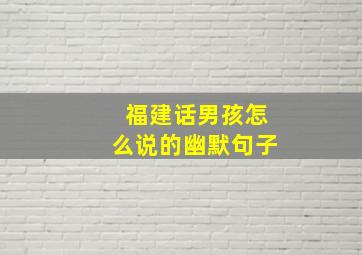 福建话男孩怎么说的幽默句子